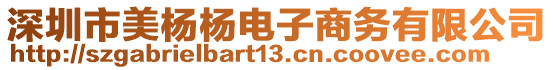 深圳市美杨杨电子商务有限公司
http://szgabrielbart13.cn.coovee.com